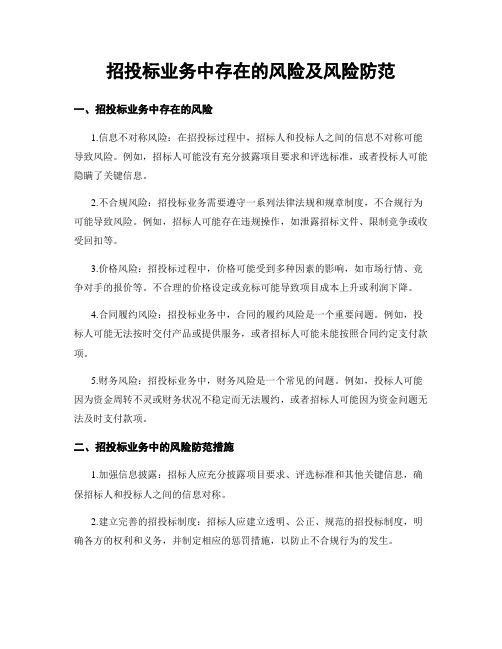 招投标业务中存在的风险及风险防范

一、招投标业务中存在的风险

1.信息不对称风险：在招投标过程中，招标人和投标人之间的信息不对称可能导致风险。例如，招标人可能没有充分披露项目要求和评选标准，或者投标人可能隐瞒了关键信息。

2.不合规风险：招投标业务需要遵守一系列法律法规和规章制度，不合规行为可能导致风险。例如，招标人可能存在违规操作，如泄露招标文件、限制竞争或收受回扣等。

3.价格风险：招投标过程中，价格可能受到多种因素的影响，如市场行情、竞争对手的报价等。不合理的价格设定或竞标可能导致项目成本上升或利润下降。

4.合同履约风险：招投标业务中，合同的履约风险是一个重要问题。例如，投标人可能无法按时交付产品或提供服务，或者招标人可能未能按照合同约定支付款项。

5.财务风险：招投标业务中，财务风险是一个常见的问题。例如，投标人可能因为资金周转不灵或财务状况不稳定而无法履约，或者招标人可能因为资金问题无法及时支付款项。

二、招投标业务中的风险防范措施

1.加强信息披露：招标人应充分披露项目要求、评选标准和其他关键信息，确保招标人和投标人之间的信息对称。

2.建立完善的招投标制度：招标人应建立透明、公正、规范的招投标制度，明确各方的权利和义务，并制定相应的惩罚措施，以防止不合规行为的发生。